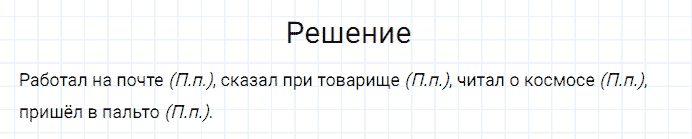 Решение

Работал на почте (П.п.), сказал при товарище (П.п.), читал о космосе (П.п.), пришёл в пальто (П.п.).